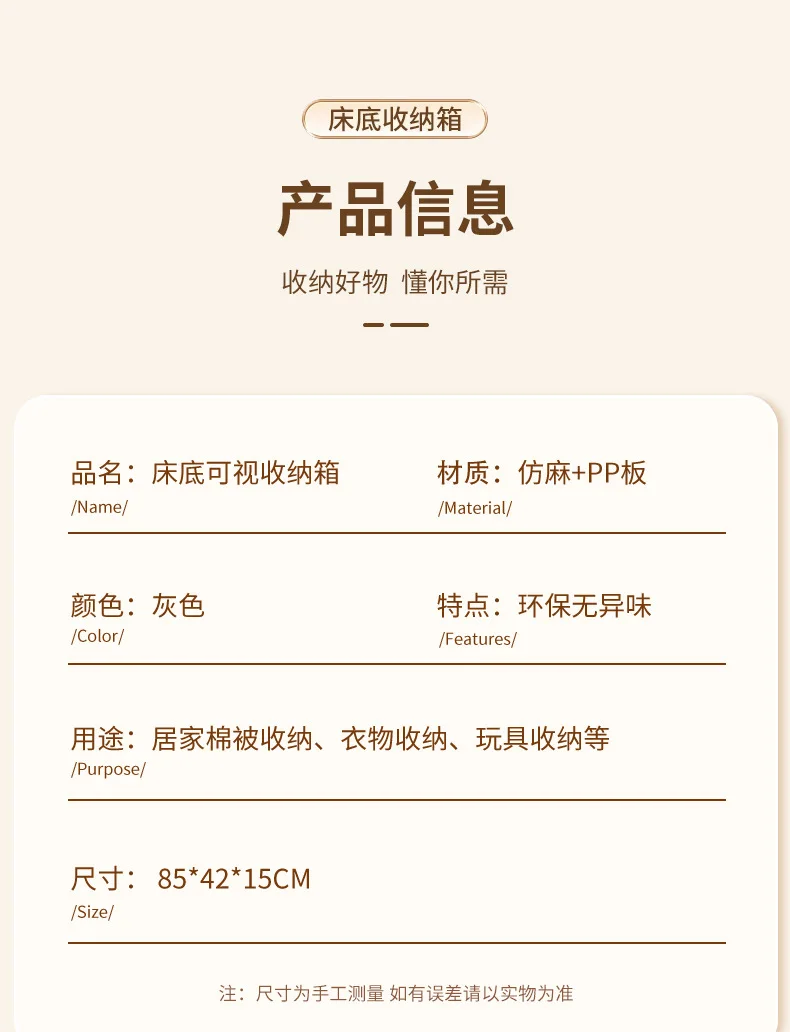 床底收纳箱

产品信息

收纳好物 懂你所需

品名：床底可视收纳箱
/Name/

材质：仿麻+PP板
/Material/

颜色：灰色
/Color/

特点：环保无异味
/Features/

用途：居家棉被收纳、衣物收纳、玩具收纳等
/Purpose/

尺寸：85*42*15CM
/Size/

注：尺寸为手工测量 如有误差请以实物为准